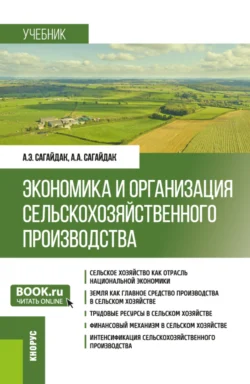 УЧЕБНИК

А.Э. САГАЙДАК, А.А. САГАЙДАК

ЭКОНОМИКА И ОРГАНИЗАЦИЯ СЕЛЬСКОХОЗЯЙСТВЕННОГО ПРОИЗВОДСТВА

BOOK.ru
ЧИТАТЬ ONLINE

СЕЛЬСКОЕ ХОЗЯЙСТВО КАК ОТРАСЛЬ НАЦИОНАЛЬНОЙ ЭКОНОМИКИ

ЗЕМЛЯ КАК ГЛАВНОЕ СРЕДСТВО ПРОИЗВОДСТВА В СЕЛЬСКОМ ХОЗЯЙСТВЕ

ТРУДОВЫЕ РЕСУРСЫ В СЕЛЬСКОМ ХОЗЯЙСТВЕ

ФИНАНСОВЫЙ МЕХАНИЗМ В СЕЛЬСКОМ ХОЗЯЙСТВЕ

ИНТЕНСИФИКАЦИЯ СЕЛЬСКОХОЗЯЙСТВЕННОГО ПРОИЗВОДСТВА

КНОРУС